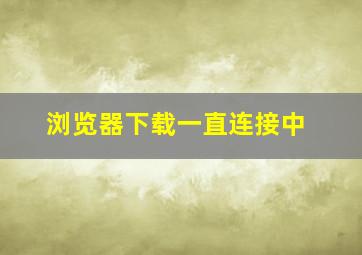 浏览器下载一直连接中